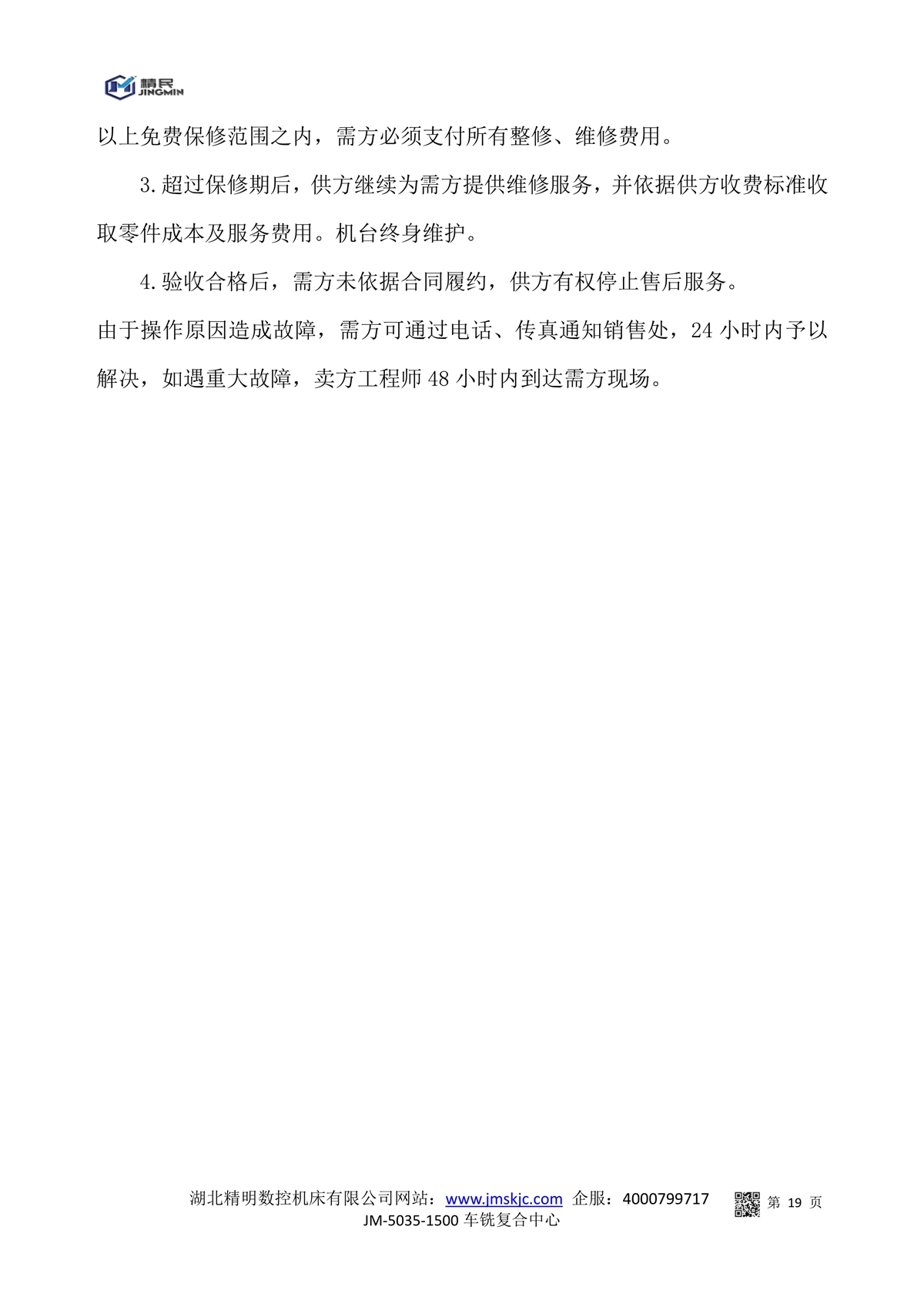 精民
JINGMIN

以上免费保修范围之内，需方必须支付所有整修、维修费用。

3.超过保修期后，供方继续为需方提供维修服务，并依据供方收费标准收取零件成本及服务费用。机台终身维护。

4.验收合格后，需方未依据合同履约，供方有权停止售后服务。

由于操作原因造成故障，需方可通过电话、传真通知销售处，24小时内予以解决，如遇重大故障，卖方工程师48小时内到达需方现场。

湖北精明数控机床有限公司网站：www.jmskjc.com 企服：4000799717 第19页
JM-5035-1500车铣复合中心